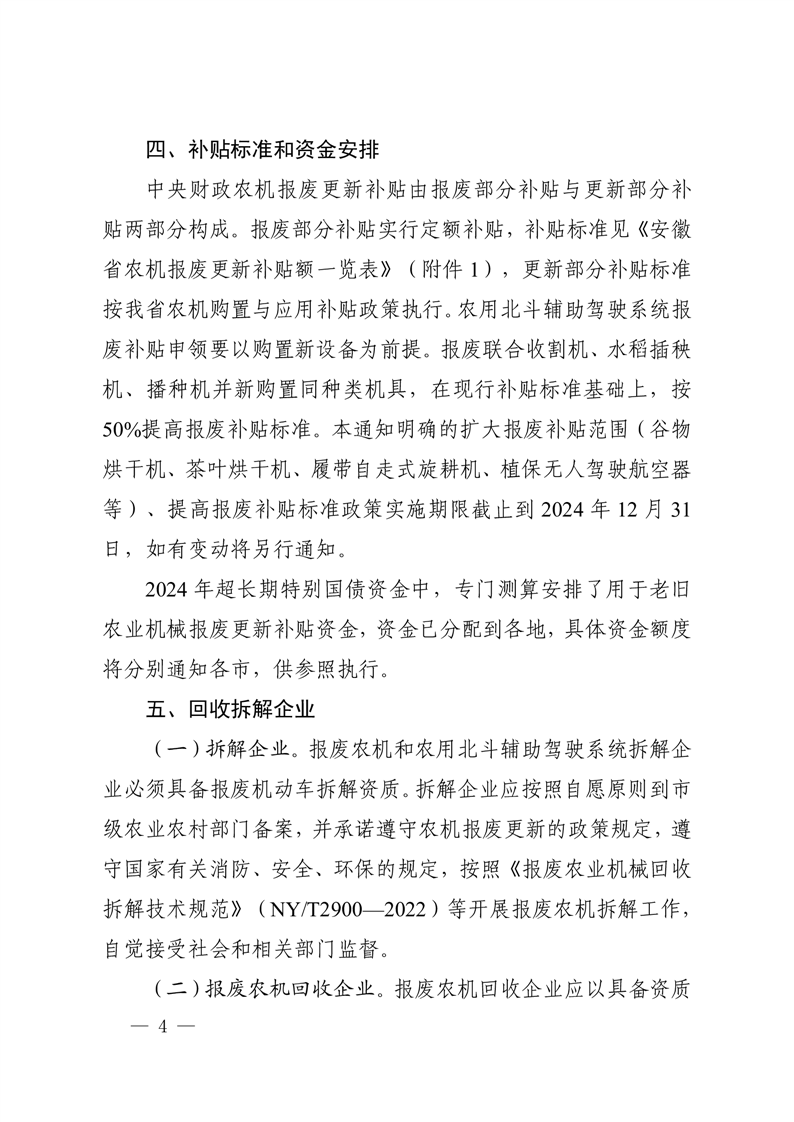 四、补贴标准和资金安排

中央财政农机报废更新补贴由报废部分补贴与更新部分补贴两部分构成。报废部分补贴实行定额补贴，补贴标准见《安徽省农机报废更新补贴额一览表》（附件 1），更新部分补贴标准按我省农机购置与应用补贴政策执行。农用北斗辅助驾驶系统报废补贴申领要以购置新设备为前提。报废联合收割机、水稻插秧机、播种机并新购置同种类机具，在现行补贴标准基础上，按50%提高报废补贴标准。本通知明确的扩大报废补贴范围（谷物烘干机、茶叶烘干机、履带自走式旋耕机、植保无人驾驶航空器等）、提高报废补贴标准政策实施期限截止到 2024 年 12 月 31 日，如有变动将另行通知。

2024 年超长期特别国债资金中，专门测算安排了用于老旧农业机械报废更新补贴资金，资金已分配到各地，具体资金额度将分别通知各市，供参照执行。

五、回收拆解企业

（一）拆解企业。报废农机和农用北斗辅助驾驶系统拆解企业必须具备报废机动车拆解资质。拆解企业应按照自愿原则到市级农业农村部门备案，并承诺遵守农机报废更新的政策规定，遵守国家有关消防、安全、环保的规定，按照《报废农业机械回收拆解技术规范》（NY/T2900—2022）等开展报废农机拆解工作，自觉接受社会和相关部门监督。

（二）报废农机回收企业。报废农机回收企业应以具备资质

— 4 —